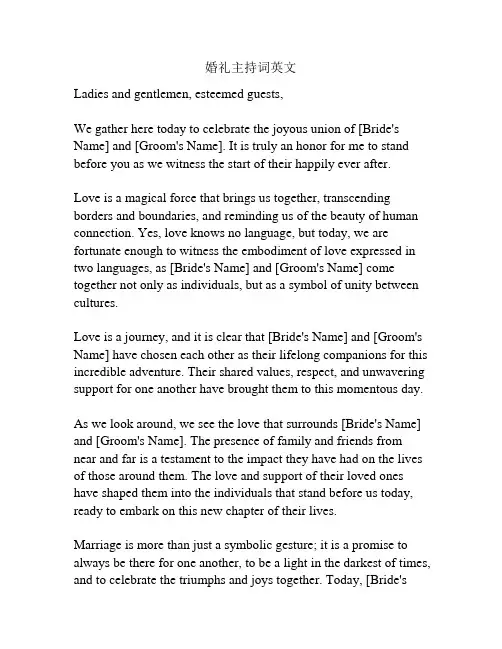 婚礼主持词英文

Ladies and gentlemen, esteemed guests,

We gather here today to celebrate the joyous union of [Bride's Name] and [Groom's Name]. It is truly an honor for me to stand before you as we witness the start of their happily ever after.

Love is a magical force that brings us together, transcending borders and boundaries, and reminding us of the beauty of human connection. Yes, love knows no language, but today, we are fortunate enough to witness the embodiment of love expressed in two languages, as [Bride's Name] and [Groom's Name] come together not only as individuals, but as a symbol of unity between cultures.

Love is a journey, and it is clear that [Bride's Name] and [Groom's Name] have chosen each other as their lifelong companions for this incredible adventure. Their shared values, respect, and unwavering support for one another have brought them to this momentous day.

As we look around, we see the love that surrounds [Bride's Name] and [Groom's Name]. The presence of family and friends from near and far is a testament to the impact they have had on the lives of those around them. The love and support of their loved ones have shaped them into the individuals that stand before us today, ready to embark on this new chapter of their lives.

Marriage is more than just a symbolic gesture; it is a promise to always be there for one another, to be a light in the darkest of times, and to celebrate the triumphs and joys together. Today, [Bride's